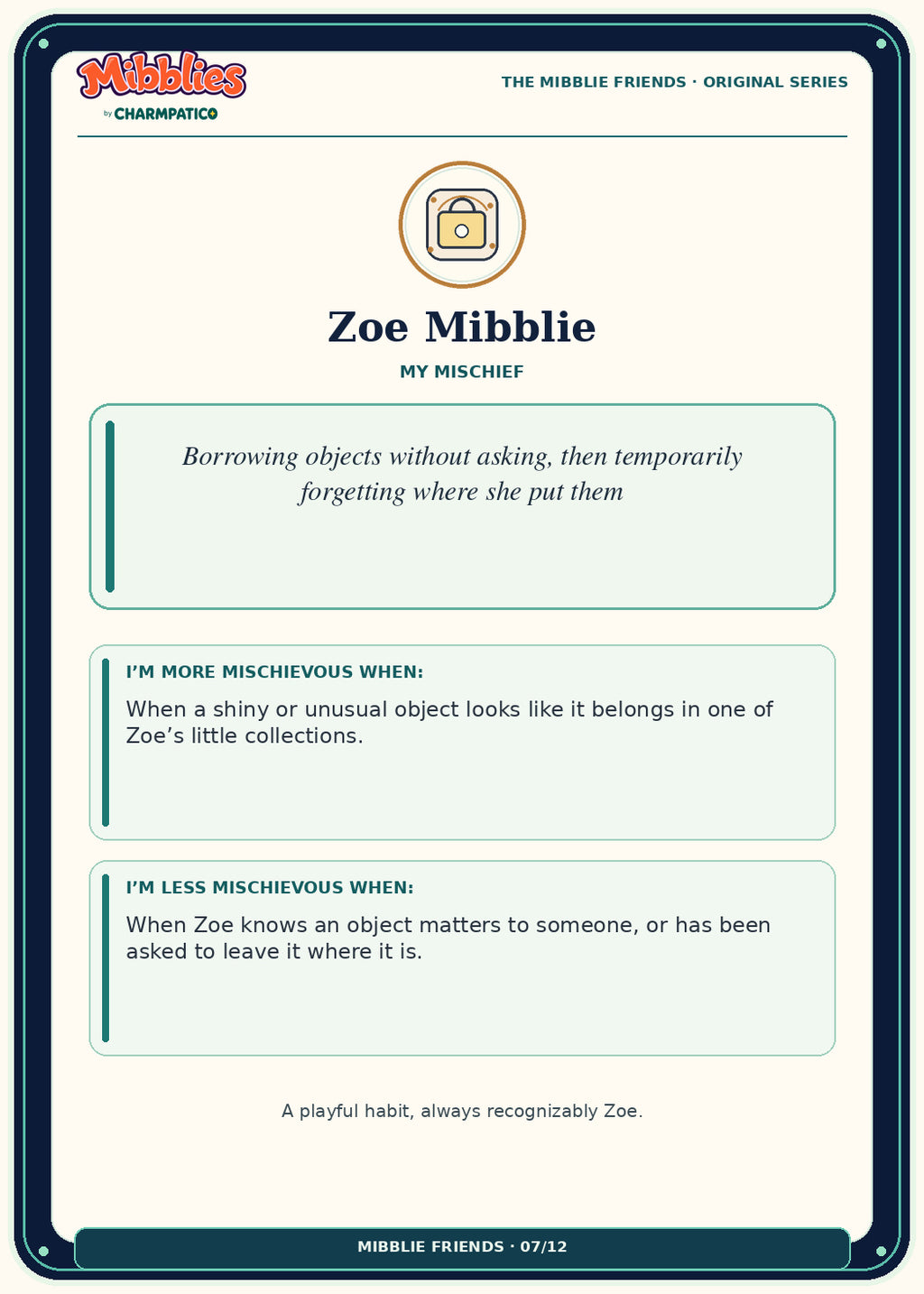 Mibblies
by CHARMPATICO

THE MIBBLIE FRIENDS · ORIGINAL SERIES

Zoe Mibblie

MY MISCHIEF

Borrowing objects without asking, then temporarily forgetting where she put them

I'M MORE MISCHIEVOUS WHEN:

When a shiny or unusual object looks like it belongs in one of Zoe's little collections.

I'M LESS MISCHIEVOUS WHEN:

When Zoe knows an object matters to someone, or has been asked to leave it where it is.

A playful habit, always recognizably Zoe.

MIBBLIE FRIENDS · 07/12